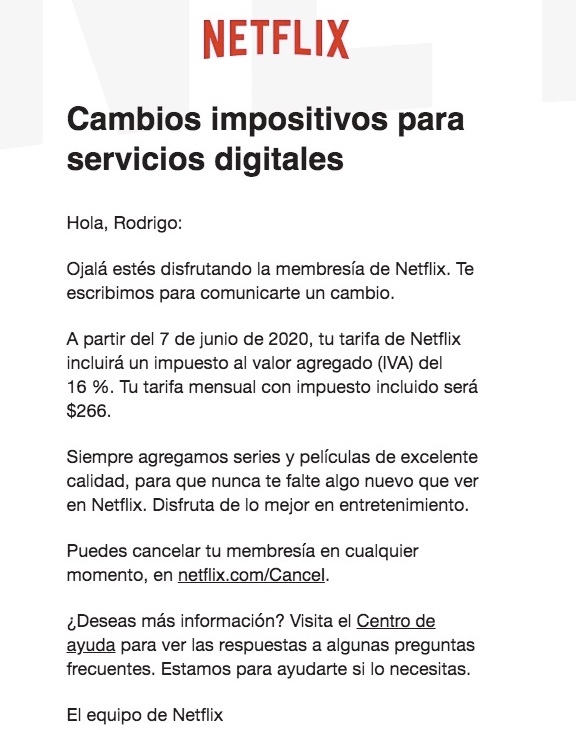 NETFLIX

Cambios impositivos para servicios digitales

Hola, Rodrigo:

Ojalá estés disfrutando la membresía de Netflix. Te escribimos para comunicarte un cambio.

A partir del 7 de junio de 2020, tu tarifa de Netflix incluirá un impuesto al valor agregado (IVA) del 16 %. Tu tarifa mensual con impuesto incluido será $266.

Siempre agregamos series y películas de excelente calidad, para que nunca te falte algo nuevo que ver en Netflix. Disfruta de lo mejor en entretenimiento.

Puedes cancelar tu membresía en cualquier momento, en netflix.com/Cancel.

¿Deseas más información? Visita el Centro de ayuda para ver las respuestas a algunas preguntas frecuentes. Estamos para ayudarte si lo necesitas.

El equipo de Netflix